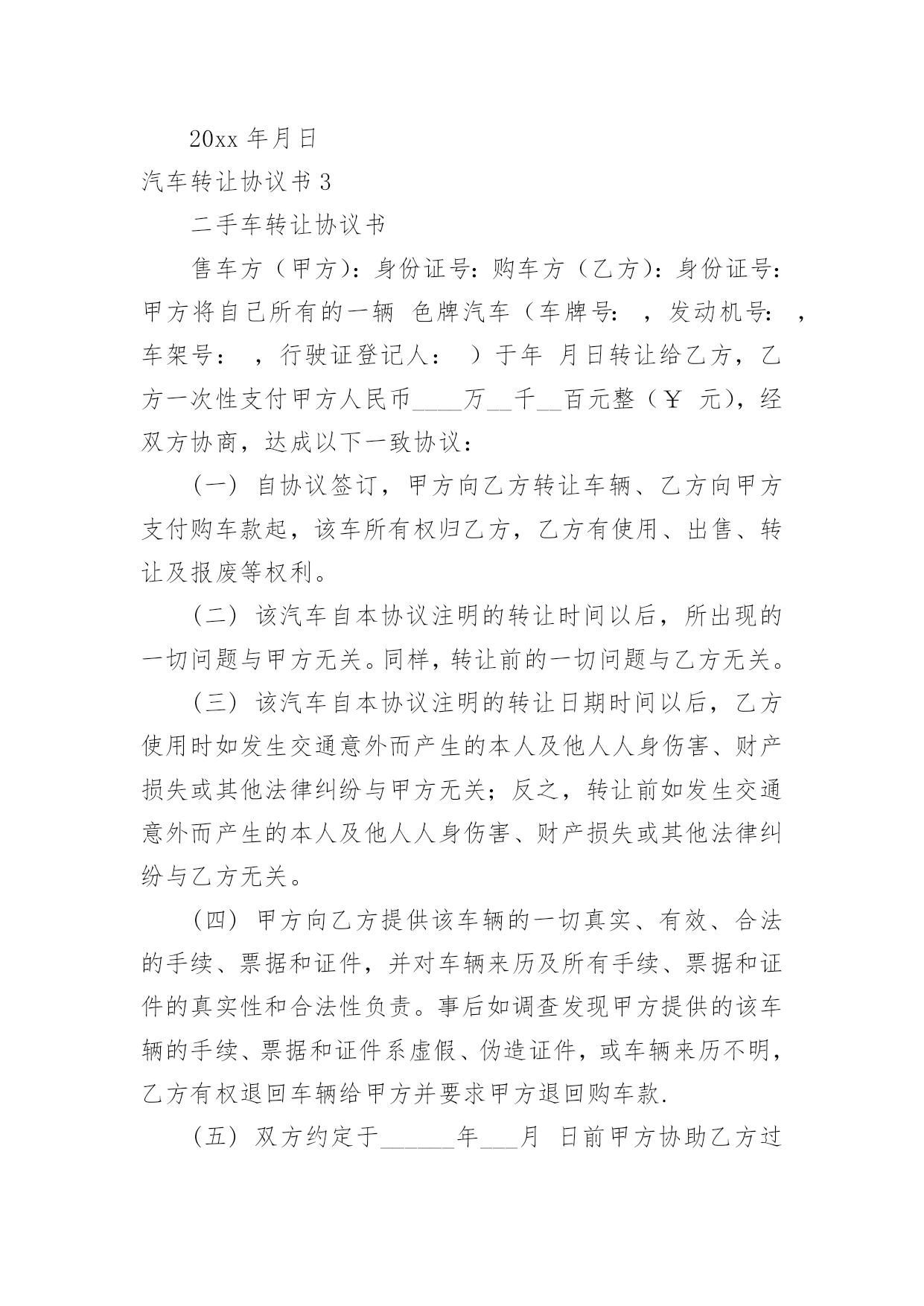 20xx 年月日

汽车转让协议书 3

二手车转让协议书

售车方（甲方）：身份证号：购车方（乙方）：身份证号：甲方将自己所有的一辆 色牌汽车（车牌号： ，发动机号： ，车架号： ，行驶证登记人： ）于年 月日转让给乙方，乙方一次性支付甲方人民币____万__千__百元整（￥ 元），经双方协商，达成以下一致协议：

（一）自协议签订，甲方向乙方转让车辆、乙方向甲方支付购车款起，该车所有权归乙方，乙方有使用、出售、转让及报废等权利。

（二）该汽车自本协议注明的转让时间以后，所出现的一切问题与甲方无关。同样，转让前的一切问题与乙方无关。

（三）该汽车自本协议注明的转让日期时间以后，乙方使用时如发生交通意外而产生的本人及他人人身伤害、财产损失或其他法律纠纷与甲方无关；反之，转让前如发生交通意外而产生的本人及他人人身伤害、财产损失或其他法律纠纷与乙方无关。

（四）甲方向乙方提供该车辆的一切真实、有效、合法的手续、票据和证件，并对车辆来历及所有手续、票据和证件的真实性和合法性负责。事后如调查发现甲方提供的该车辆的手续、票据和证件系虚假、伪造证件，或车辆来历不明，乙方有权退回车辆给甲方并要求甲方退回购车款.

（五）双方约定于______年___月 日前甲方协助乙方过